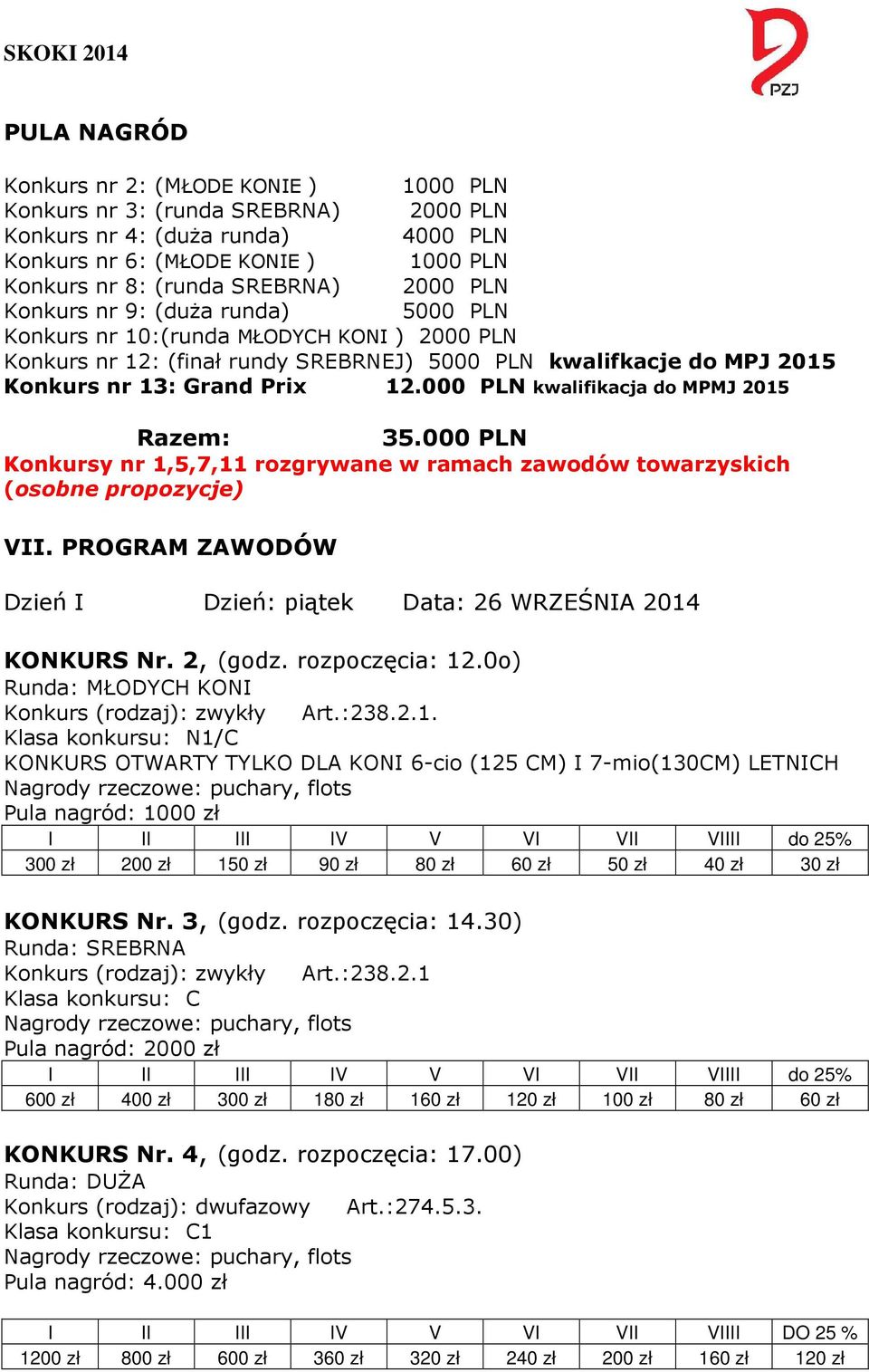 SKOKI 2014

PZJ

PULA NAGRÓD

Konkurs nr 2: (MŁODE KONIE ) 1000 PLN
Konkurs nr 3: (runda SREBRNA) 2000 PLN
Konkurs nr 4: (duża runda) 4000 PLN
Konkurs nr 6: (MŁODE KONIE ) 1000 PLN
Konkurs nr 8: (runda SREBRNA) 2000 PLN
Konkurs nr 9: (duża runda) 5000 PLN
Konkurs nr 10:(runda MŁODYCH KONI ) 2000 PLN
Konkurs nr 12: (finał rundy SREBRNEJ) 5000 PLN kwalifkacje do MPJ 2015
Konkurs nr 13: Grand Prix 12.000 PLN kwalifikacja do MPMJ 2015

Razem: 35.000 PLN
Konkursy nr 1,5,7,11 rozgrywane w ramach zawodów towarzyskich (osobne propozycje)

VII. PROGRAM ZAWODÓW

Dzień I Dzień: piątek Data: 26 WRZEŚNIA 2014

KONKURS Nr. 2, (godz. rozpoczęcia: 12.0o)
Runda: MŁODYCH KONI
Konkurs (rodzaj): zwykły Art.:238.2.1.
Klasa konkursu: N1/C
KONKURS OTWARTY TYLKO DLA KONI 6-cio (125 CM) I 7-mio(130CM) LETNICH
Nagrody rzeczowe: puchary, flots
Pula nagród: 1000 zł

| I | II | III | IV | V | VI | VII | VIIII | do 25% |
|---|---|---|---|---|---|---|---|---|
| 300 zł | 200 zł | 150 zł | 90 zł | 80 zł | 60 zł | 50 zł | 40 zł | 30 zł |

KONKURS Nr. 3, (godz. rozpoczęcia: 14.30)
Runda: SREBRNA
Konkurs (rodzaj): zwykły Art.:238.2.1
Klasa konkursu: C
Nagrody rzeczowe: puchary, flots
Pula nagród: 2000 zł

| I | II | III | IV | V | VI | VII | VIIII | do 25% |
|---|---|---|---|---|---|---|---|---|
| 600 zł | 400 zł | 300 zł | 180 zł | 160 zł | 120 zł | 100 zł | 80 zł | 60 zł |

KONKURS Nr. 4, (godz. rozpoczęcia: 17.00)
Runda: DUŻA
Konkurs (rodzaj): dwufazowy Art.:274.5.3.
Klasa konkursu: C1
Nagrody rzeczowe: puchary, flots
Pula nagród: 4.000 zł

| I | II | III | IV | V | VI | VII | VIIII | DO 25 % |
|---|---|---|---|---|---|---|---|---|
| 1200 zł | 800 zł | 600 zł | 360 zł | 320 zł | 240 zł | 200 zł | 160 zł | 120 zł |